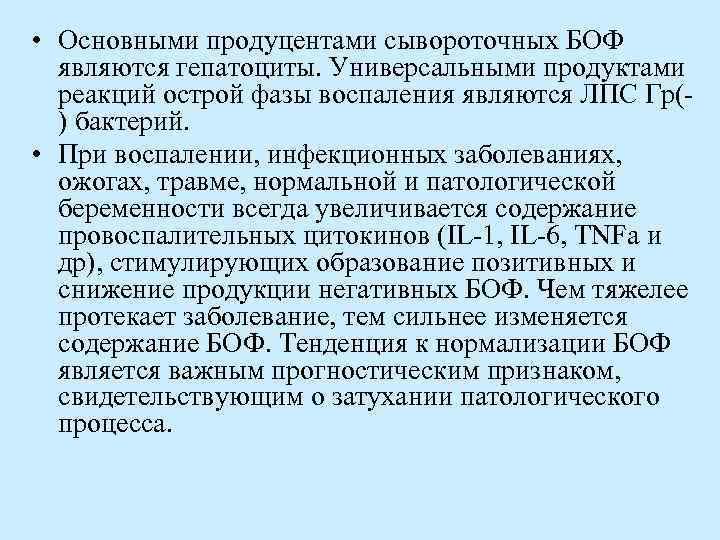 • Основными продуцентами сывороточных БОФ являются гепатоциты. Универсальными продуктами реакций острой фазы воспаления являются ЛПС Гр(-) бактерий.

• При воспалении, инфекционных заболеваниях, ожогах, травме, нормальной и патологической беременности всегда увеличивается содержание провоспалительных цитокинов (IL-1, IL-6, TNFa и др), стимулирующих образование позитивных и снижение продукции негативных БОФ. Чем тяжелее протекает заболевание, тем сильнее изменяется содержание БОФ. Тенденция к нормализации БОФ является важным прогностическим признаком, свидетельствующим о затухании патологического процесса.